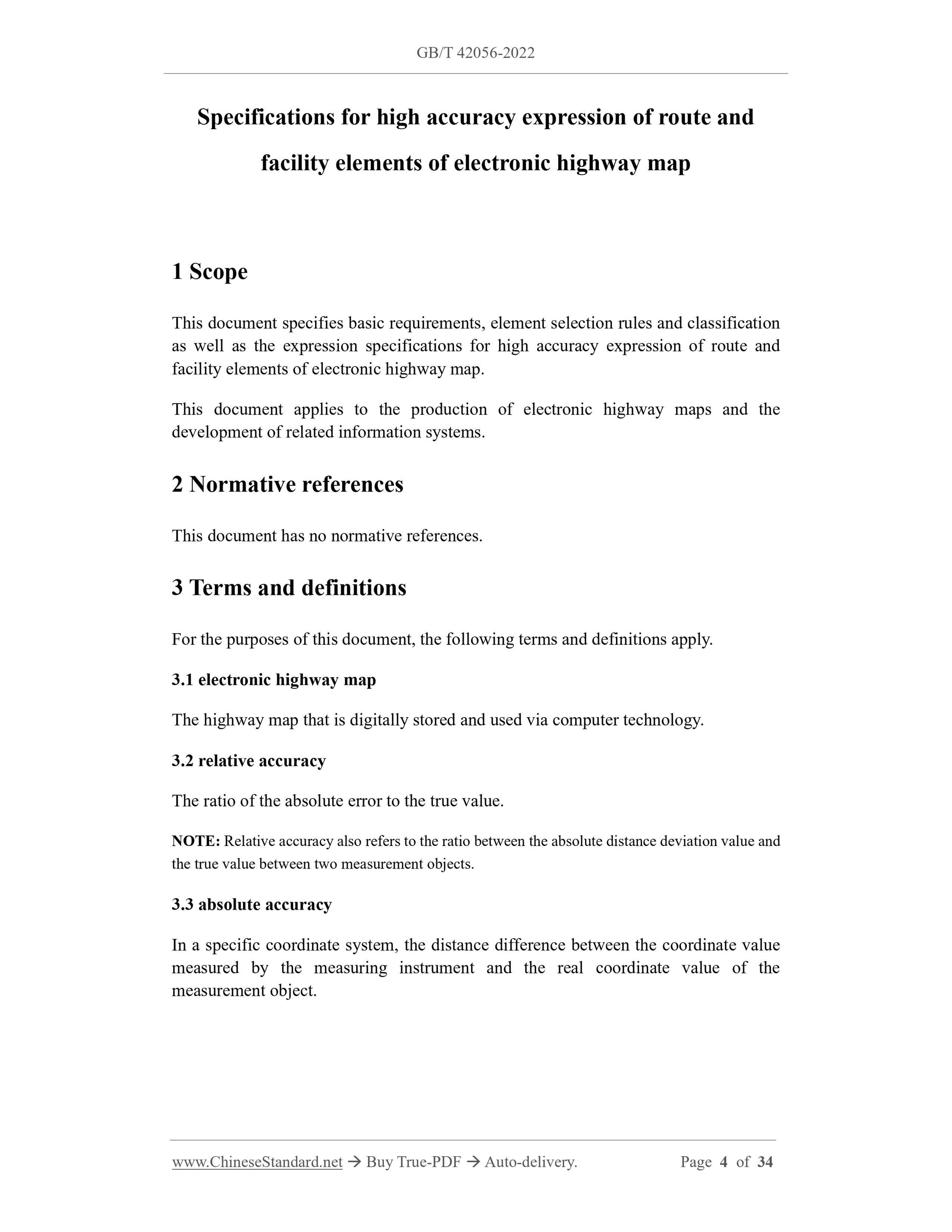 GB/T 42056-2022

Specifications for high accuracy expression of route and facility elements of electronic highway map

1 Scope

This document specifies basic requirements, element selection rules and classification as well as the expression specifications for high accuracy expression of route and facility elements of electronic highway map.

This document applies to the production of electronic highway maps and the development of related information systems.

2 Normative references

This document has no normative references.

3 Terms and definitions

For the purposes of this document, the following terms and definitions apply.

3.1 electronic highway map

The highway map that is digitally stored and used via computer technology.

3.2 relative accuracy

The ratio of the absolute error to the true value.

NOTE: Relative accuracy also refers to the ratio between the absolute distance deviation value and the true value between two measurement objects.

3.3 absolute accuracy

In a specific coordinate system, the distance difference between the coordinate value measured by the measuring instrument and the real coordinate value of the measurement object.

www.ChineseStandard.net → Buy True-PDF → Auto-delivery. Page 4 of 34